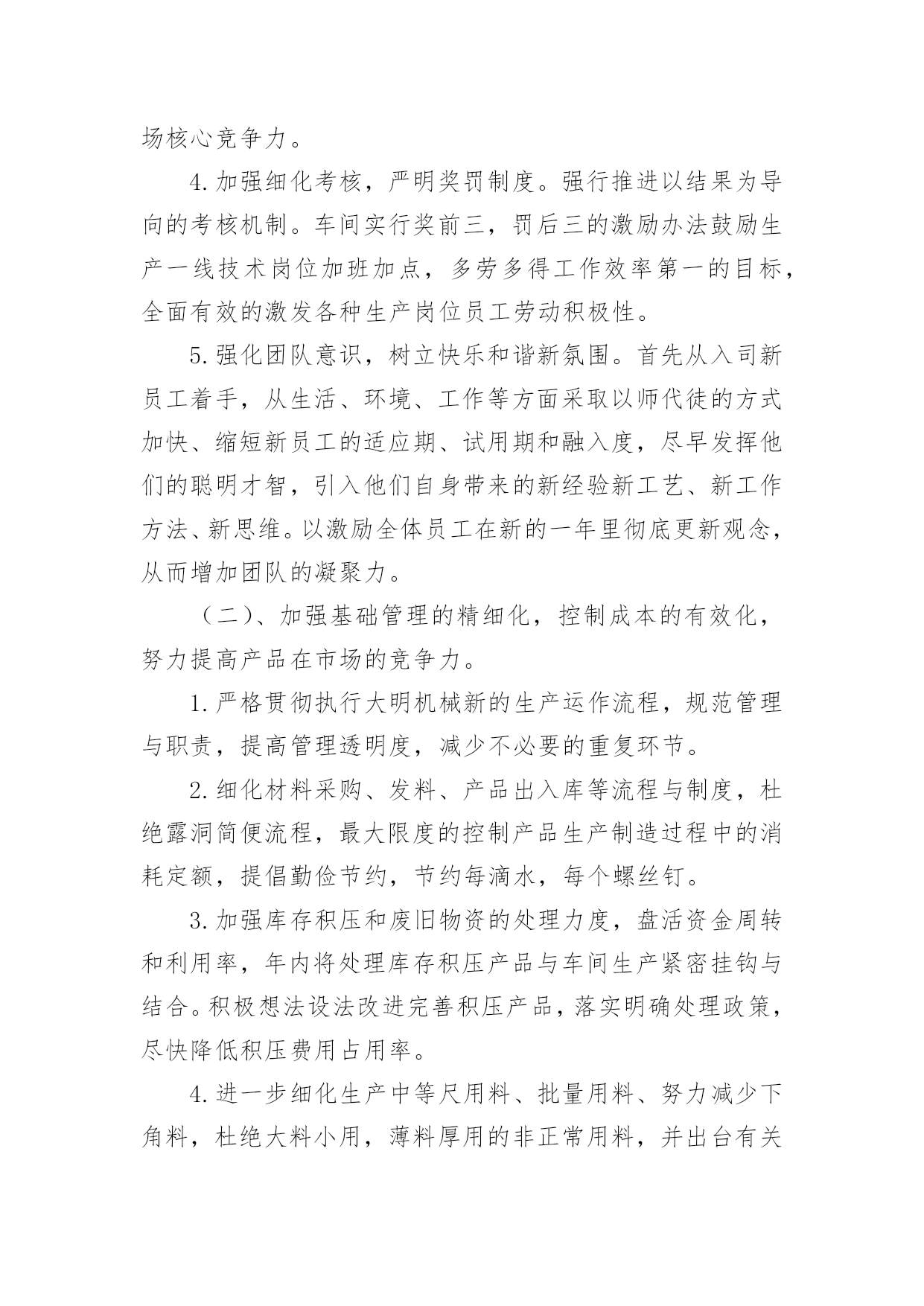 场核心竞争力。

4.加强细化考核，严明奖罚制度。强行推进以结果为导向的考核机制。车间实行奖前三，罚后三的激励办法鼓励生产一线技术岗位加班加点，多劳多得工作效率第一的目标，全面有效的激发各种生产岗位员工劳动积极性。

5.强化团队意识，树立快乐和谐新氛围。首先从入司新员工着手，从生活、环境、工作等方面采取以师代徒的方式加快、缩短新员工的适应期、试用期和融入度，尽早发挥他们的聪明才智，引入他们自身带来的新经验新工艺、新工作方法、新思维。以激励全体员工在新的一年里彻底更新观念，从而增加团队的凝聚力。

（二）、加强基础管理的精细化，控制成本的有效化，努力提高产品在市场的竞争力。

1.严格贯彻执行大明机械新的生产运作流程，规范管理与职责，提高管理透明度，减少不必要的重复环节。

2.细化材料采购、发料、产品出入库等流程与制度，杜绝露洞简便流程，最大限度的控制产品生产制造过程中的消耗定额，提倡勤俭节约，节约每滴水，每个螺丝钉。

3.加强库存积压和废旧物资的处理力度，盘活资金周转和利用率，年内将处理库存积压产品与车间生产紧密挂钩与结合。积极想法设法改进完善积压产品，落实明确处理政策，尽快降低积压费用占用率。

4.进一步细化生产中等尺用料、批量用料、努力减少下角料，杜绝大料小用，薄料厚用的非正常用料，并出台有关